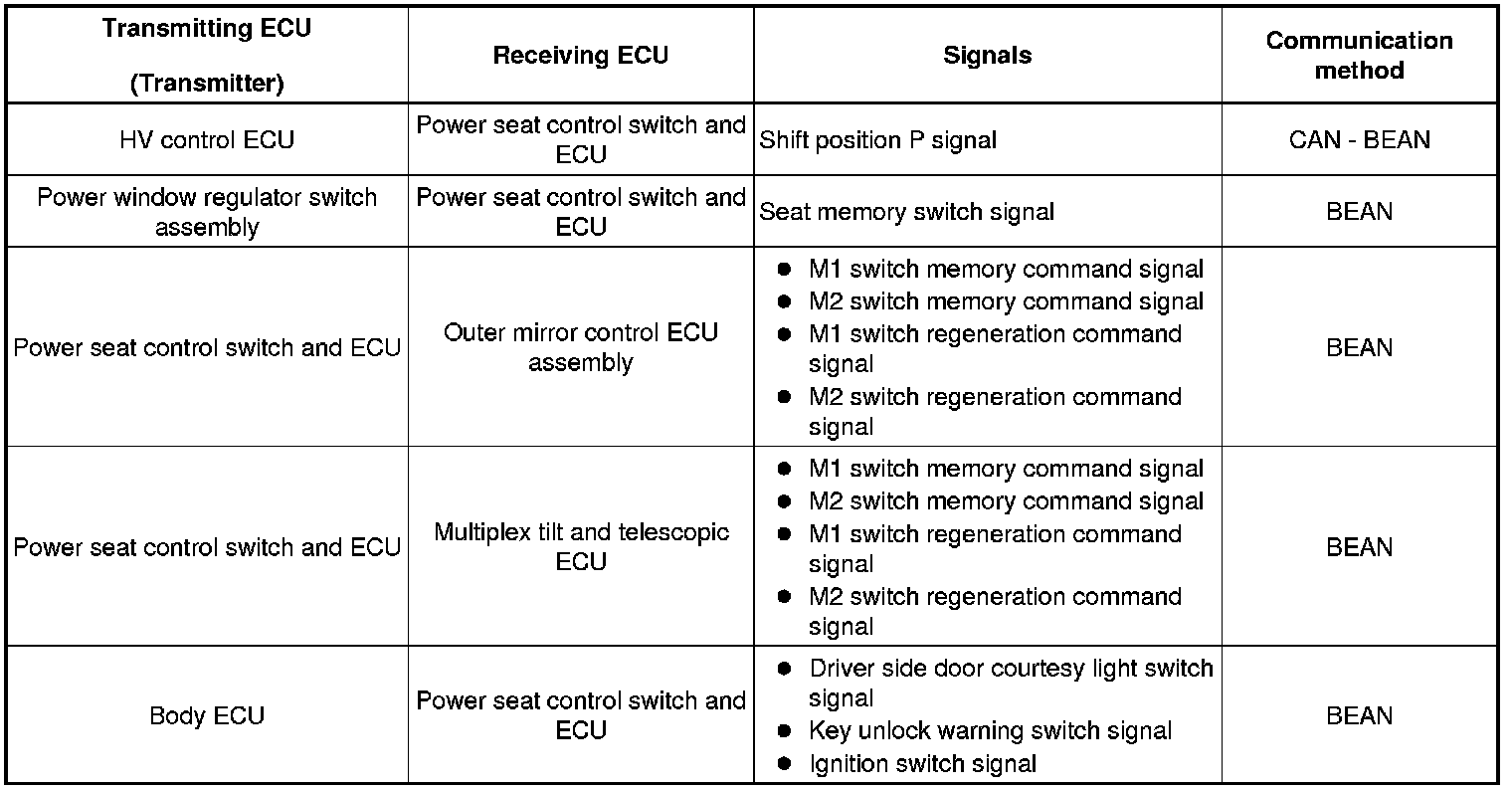 | Transmitting ECU (Transmitter) | Receiving ECU | Signals | Communication method |
|---|---|---|---|
| HV control ECU | Power seat control switch and ECU | Shift position P signal | CAN - BEAN |
| Power window regulator switch assembly | Power seat control switch and ECU | Seat memory switch signal | BEAN |
| Power seat control switch and ECU | Outer mirror control ECU assembly | ● M1 switch memory command signal ● M2 switch memory command signal ● M1 switch regeneration command signal ● M2 switch regeneration command signal | BEAN |
| Power seat control switch and ECU | Multiplex tilt and telescopic ECU | ● M1 switch memory command signal ● M2 switch memory command signal ● M1 switch regeneration command signal ● M2 switch regeneration command signal | BEAN |
| Body ECU | Power seat control switch and ECU | ● Driver side door courtesy light switch signal ● Key unlock warning switch signal ● Ignition switch signal | BEAN |